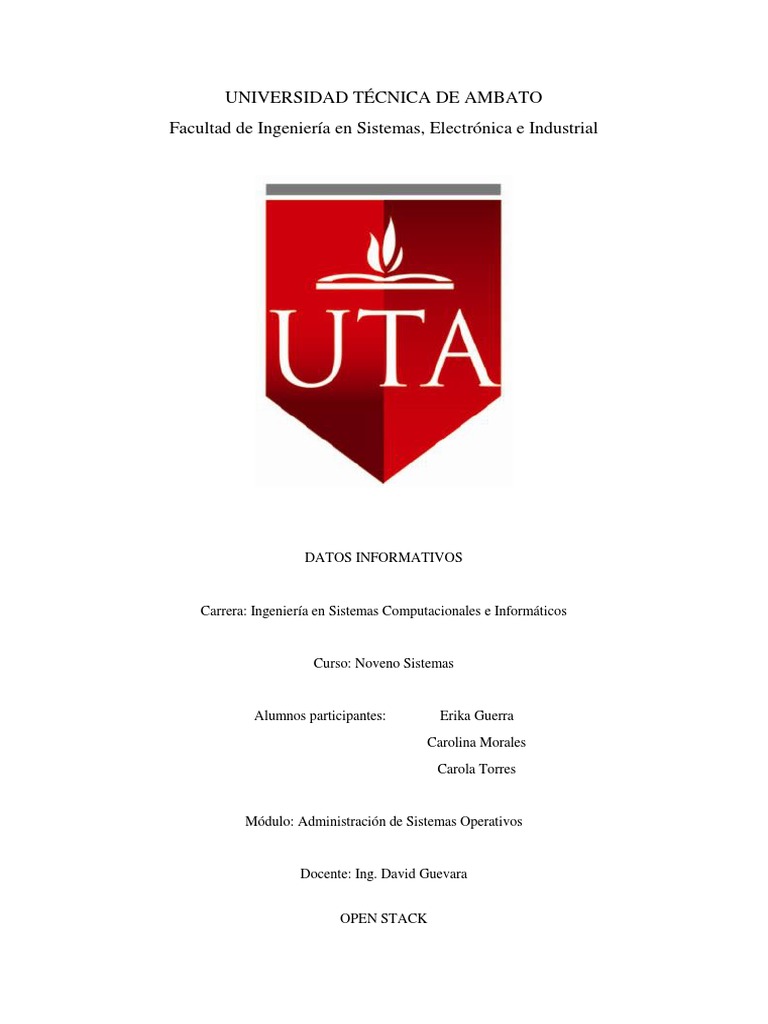 UNIVERSIDAD TÉCNICA DE AMBATO
Facultad de Ingeniería en Sistemas, Electrónica e Industrial

UTA

DATOS INFORMATIVOS

Carrera: Ingeniería en Sistemas Computacionales e Informáticos

Curso: Noveno Sistemas

Alumnos participantes: Erika Guerra
Carolina Morales
Carola Torres

Módulo: Administración de Sistemas Operativos

Docente: Ing. David Guevara

OPEN STACK